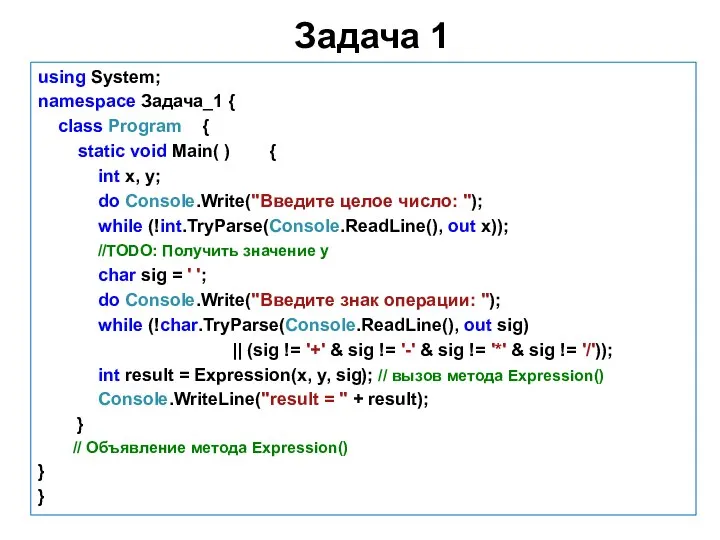 Задача 1

using System;
namespace Задача_1 {
class Program {
static void Main( ) {
int x, y;
do Console.Write("Введите целое число: ");
while (!int.TryParse(Console.ReadLine(), out x));
//TODO: Получить значение y
char sig = ' ';
do Console.Write("Введите знак операции: ");
while (!char.TryParse(Console.ReadLine(), out sig)
|| (sig != '+' & sig != '-' & sig != '*' & sig != '/'));
int result = Expression(x, y, sig); // вызов метода Expression()
Console.WriteLine("result = " + result);
}
// Объявление метода Expression()
}
}